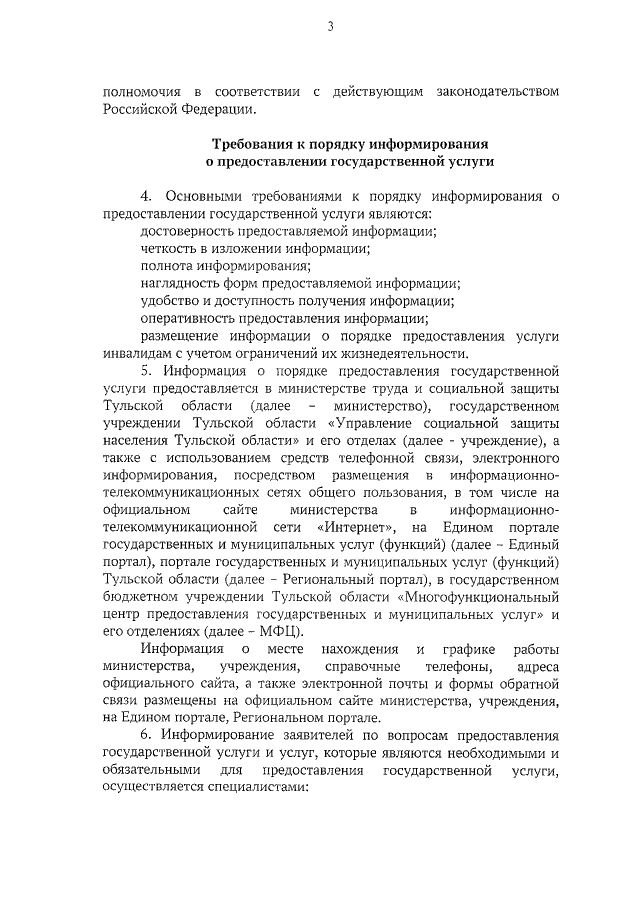 3

полномочия в соответствии с действующим законодательством Российской Федерации.

Требования к порядку информирования о предоставлении государственной услуги

4. Основными требованиями к порядку информирования о предоставлении государственной услуги являются:
достоверность предоставляемой информации;
четкость в изложении информации;
полнота информирования;
наглядность форм предоставляемой информации;
удобство и доступность получения информации;
оперативность предоставления информации;
размещение информации о порядке предоставления услуги инвалидам с учетом ограничений их жизнедеятельности.

5. Информация о порядке предоставления государственной услуги предоставляется в министерстве труда и социальной защиты Тульской области (далее – министерство), государственном учреждении Тульской области «Управление социальной защиты населения Тульской области» и его отделах (далее - учреждение), а также с использованием средств телефонной связи, электронного информирования, посредством размещения в информационно-телекоммуникационных сетях общего пользования, в том числе на официальном сайте министерства в информационно-телекоммуникационной сети «Интернет», на Едином портале государственных и муниципальных услуг (функций) (далее – Единый портал), портале государственных и муниципальных услуг (функций) Тульской области (далее – Региональный портал), в государственном бюджетном учреждении Тульской области «Многофункциональный центр предоставления государственных и муниципальных услуг» и его отделениях (далее – МФЦ).

Информация о месте нахождения и графике работы министерства, учреждения, справочные телефоны, адреса официального сайта, а также электронной почты и формы обратной связи размещены на официальном сайте министерства, учреждения, на Едином портале, Региональном портале.

6. Информирование заявителей по вопросам предоставления государственной услуги и услуг, которые являются необходимыми и обязательными для предоставления государственной услуги, осуществляется специалистами: